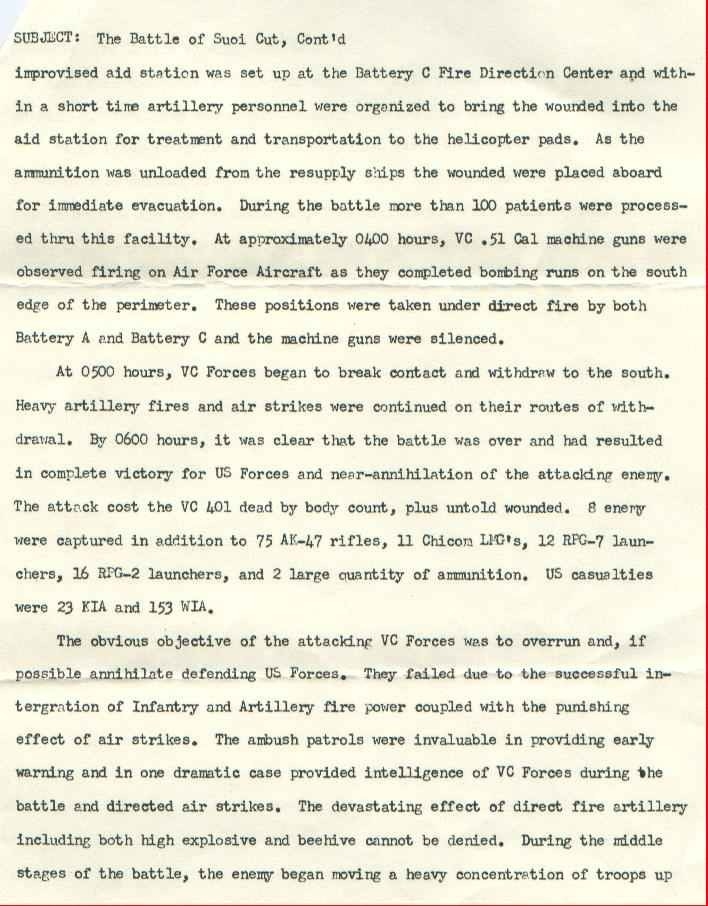 SUBJECT: The Battle of Suoi Cut, Cont'd

improvised aid station was set up at the Battery C Fire Direction Center and within a short time artillery personnel were organized to bring the wounded into the aid station for treatment and transportation to the helicopter pads. As the ammunition was unloaded from the resupply ships the wounded were placed aboard for immediate evacuation. During the battle more than 100 patients were processed thru this facility. At approximately 0400 hours, VC .51 Cal machine guns were observed firing on Air Force Aircraft as they completed bombing runs on the south edge of the perimeter. These positions were taken under direct fire by both Battery A and Battery C and the machine guns were silenced.

At 0500 hours, VC Forces began to break contact and withdraw to the south. Heavy artillery fires and air strikes were continued on their routes of withdrawal. By 0600 hours, it was clear that the battle was over and had resulted in complete victory for US Forces and near-annihilation of the attacking enemy. The attack cost the VC 401 dead by body count, plus untold wounded. 8 enemy were captured in addition to 75 AK-47 rifles, 11 Chicom LMG's, 12 RPG-7 launchers, 16 RPG-2 launchers, and 2 large quantity of ammunition. US casualties were 23 KIA and 153 WIA.

The obvious objective of the attacking VC Forces was to overrun and, if possible annihilate defending US Forces. They failed due to the successful intergration of Infantry and Artillery fire power coupled with the punishing effect of air strikes. The ambush patrols were invaluable in providing early warning and in one dramatic case provided intelligence of VC Forces during the battle and directed air strikes. The devastating effect of direct fire artillery including both high explosive and beehive cannot be denied. During the middle stages of the battle, the enemy began moving a heavy concentration of troops up